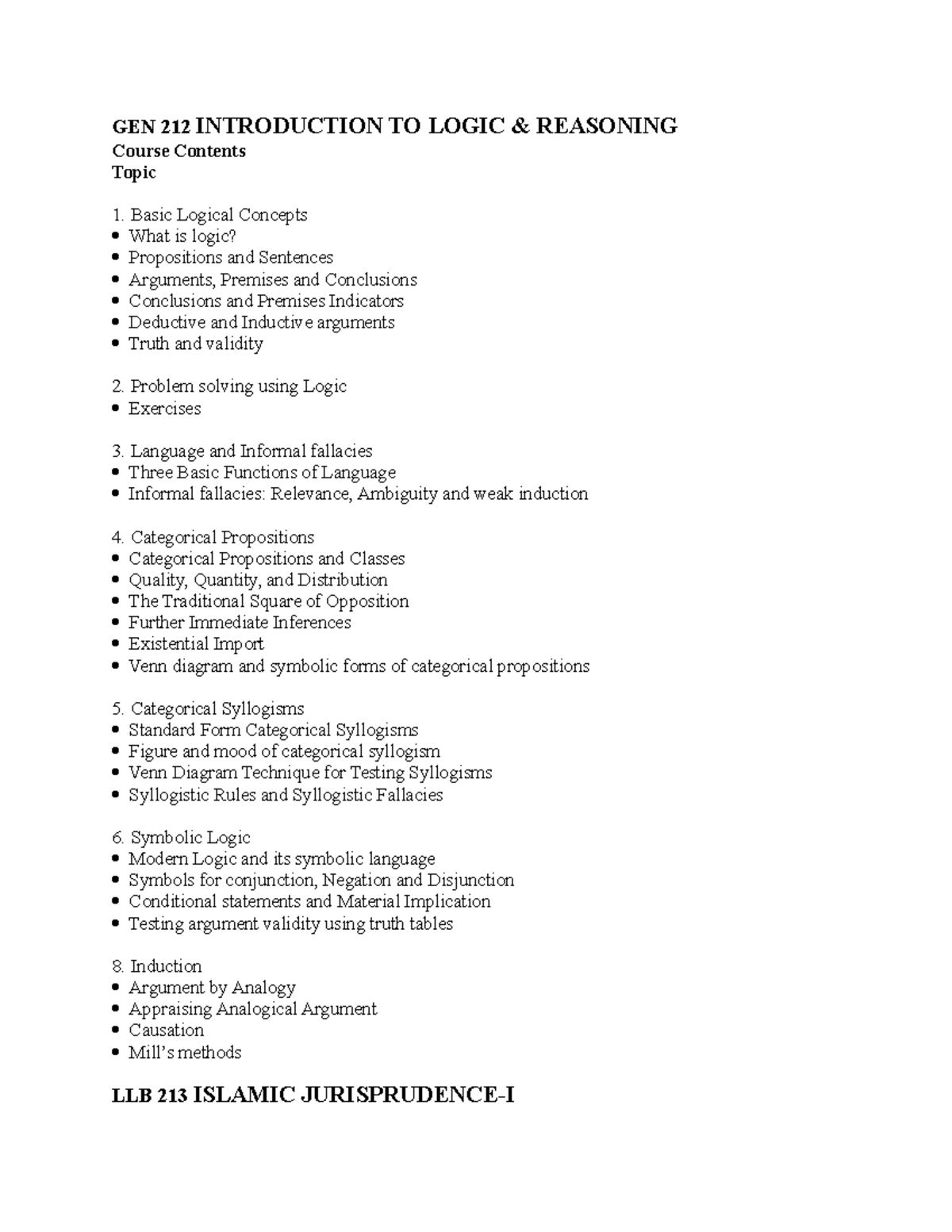 GEN 212 INTRODUCTION TO LOGIC & REASONING
Course Contents
Topic

1. Basic Logical Concepts
• What is logic?
• Propositions and Sentences
• Arguments, Premises and Conclusions
• Conclusions and Premises Indicators
• Deductive and Inductive arguments
• Truth and validity

2. Problem solving using Logic
• Exercises

3. Language and Informal fallacies
• Three Basic Functions of Language
• Informal fallacies: Relevance, Ambiguity and weak induction

4. Categorical Propositions
• Categorical Propositions and Classes
• Quality, Quantity, and Distribution
• The Traditional Square of Opposition
• Further Immediate Inferences
• Existential Import
• Venn diagram and symbolic forms of categorical propositions

5. Categorical Syllogisms
• Standard Form Categorical Syllogisms
• Figure and mood of categorical syllogism
• Venn Diagram Technique for Testing Syllogisms
• Syllogistic Rules and Syllogistic Fallacies

6. Symbolic Logic
• Modern Logic and its symbolic language
• Symbols for conjunction, Negation and Disjunction
• Conditional statements and Material Implication
• Testing argument validity using truth tables

8. Induction
• Argument by Analogy
• Appraising Analogical Argument
• Causation
• Mill's methods

LLB 213 ISLAMIC JURISPRUDENCE-I